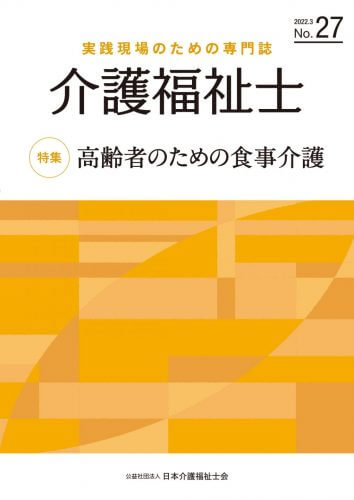 2022.3
No. 27

実践現場のための専門誌
介護福祉士

特集 高齢者のための食事介護

公益社団法人 日本介護福祉士会